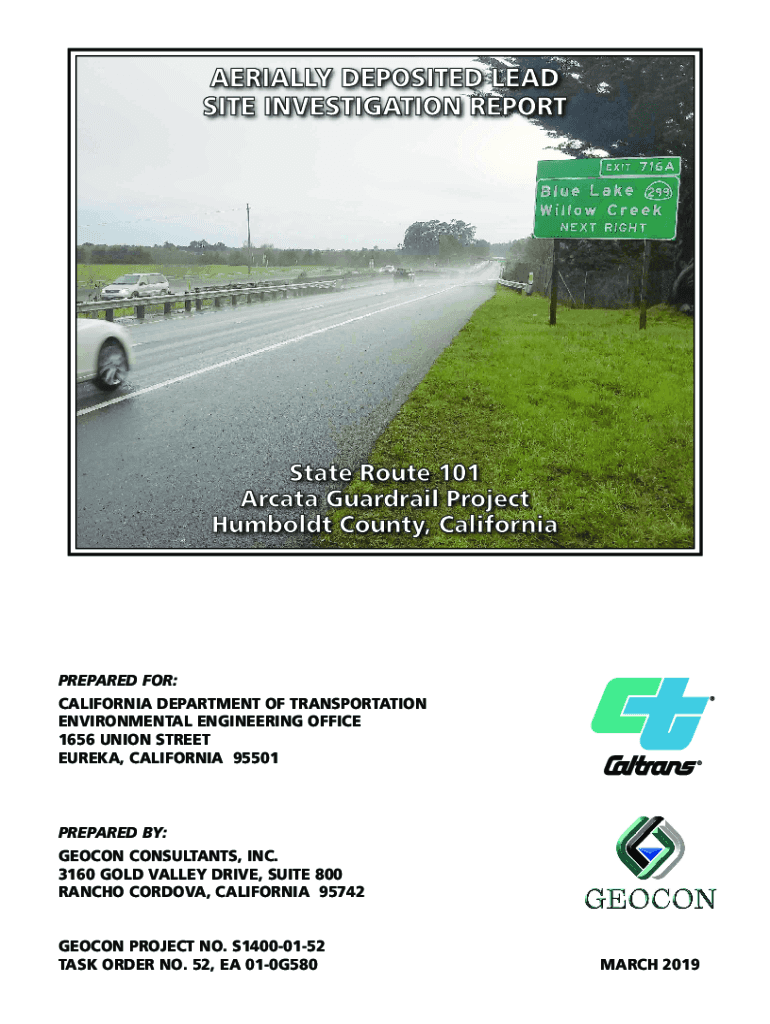 AERIALLY DEPOSITED LEAD
SITE INVESTIGATION REPORT

EXIT 716A
Blue Lake 299
Willow Creek
NEXT RIGHT

State Route 101
Arcata Guardrail Project
Humboldt County, California

PREPARED FOR:

CALIFORNIA DEPARTMENT OF TRANSPORTATION
ENVIRONMENTAL ENGINEERING OFFICE
1656 UNION STREET
EUREKA, CALIFORNIA 95501

Caltrans®

PREPARED BY:

GEOCON CONSULTANTS, INC.
3160 GOLD VALLEY DRIVE, SUITE 800
RANCHO CORDOVA, CALIFORNIA 95742

GEOCON

GEOCON PROJECT NO. S1400-01-52
TASK ORDER NO. 52, EA 01-0G580

MARCH 2019